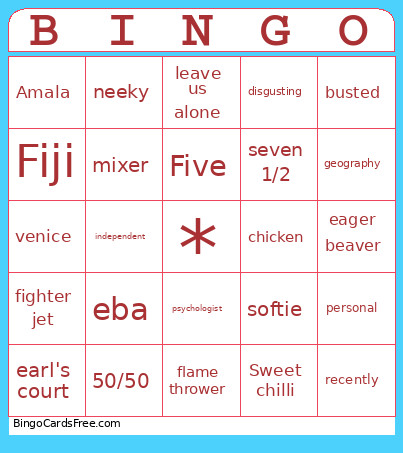 | B | I | N | G | O |
|---|---|---|---|---|
| Amala | neeky | leave us alone | disgusting | busted |
| Fiji | mixer | Five | seven 1/2 | geography |
| venice | independent | * | chicken | eager beaver |
| fighter jet | eba | psychologist | softie | personal |
| earl's court | 50/50 | flame thrower | Sweet chilli | recently |

BingoCardsFree.com